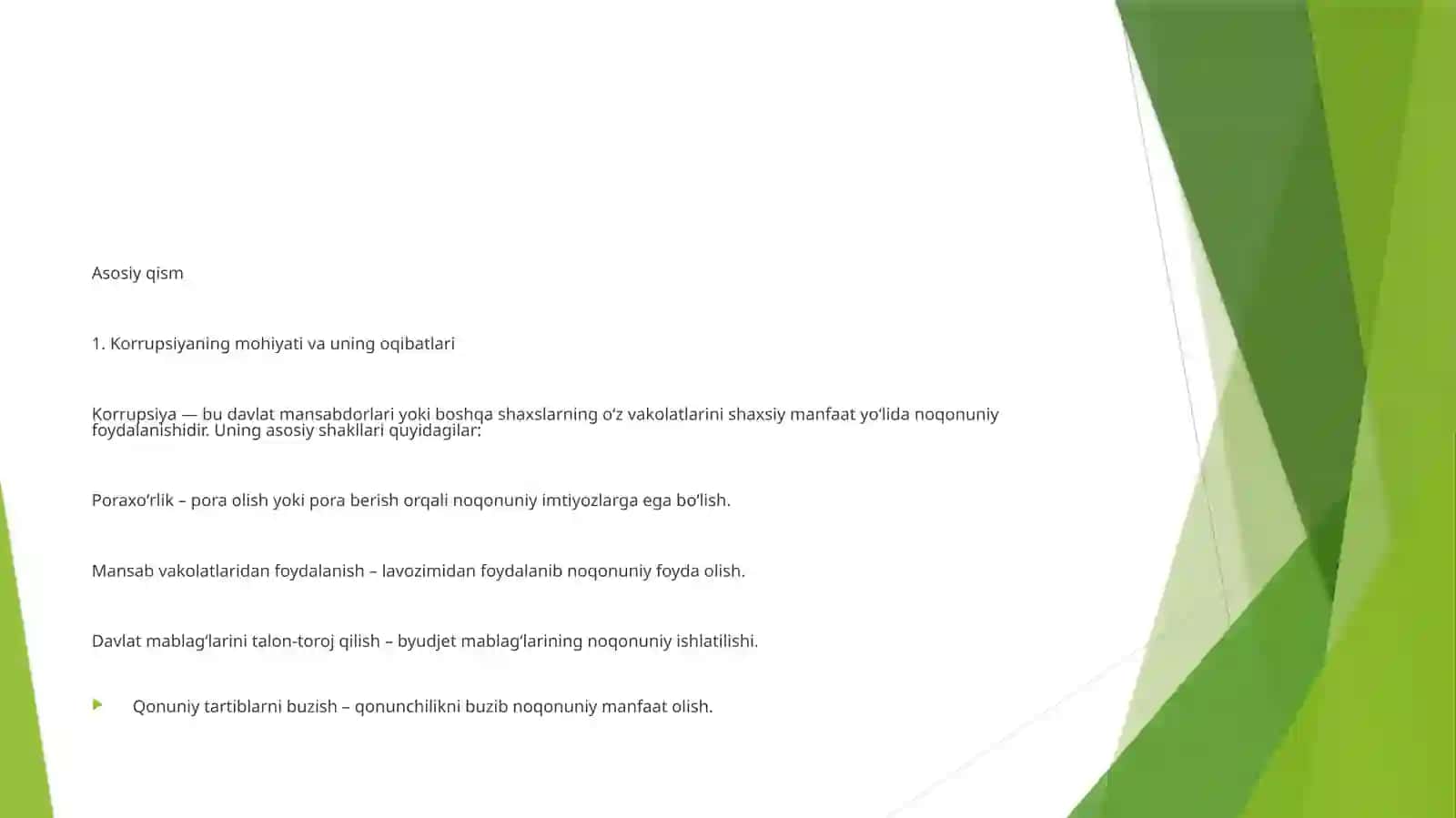 Asosiy qism

1. Korrupsiyaning mohiyati va uning oqibatlari

Korrupsiya — bu davlat mansabdorlari yoki boshqa shaxslarning o‘z vakolatlarini shaxsiy manfaat yo‘lida noqonuniy foydalanishidir. Uning asosiy shakllari quyidagilar:

Poraxo‘rlik – pora olish yoki pora berish orqali noqonuniy imtiyozlarga ega bo‘lish.

Mansab vakolatlaridan foydalanish – lavozimidan foydalanib noqonuniy foyda olish.

Davlat mablag‘larini talon-toroj qilish – byudjet mablag‘larining noqonuniy ishlatilishi.

Qonuniy tartiblarni buzish – qonunchilikni buzib noqonuniy manfaat olish.